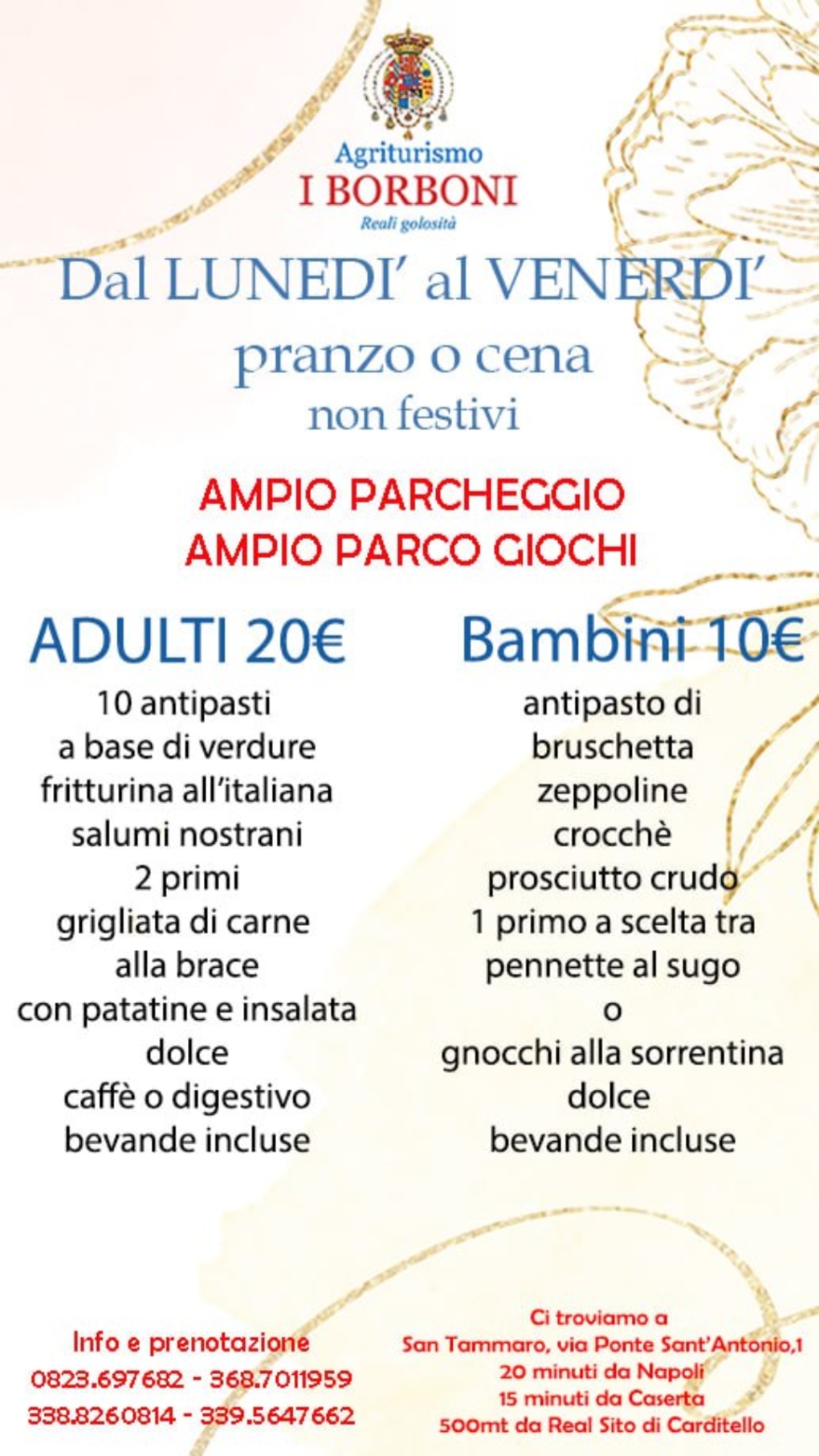 Agriturismo
I BORBONI
Reali golosità

Dal LUNEDI' al VENERDI'
pranzo o cena
non festivi

AMPIO PARCHEGGIO
AMPIO PARCO GIOCHI

ADULTI 20€

10 antipasti
a base di verdure
fritturina all'italiana
salumi nostrani
2 primi
grigliata di carne
alla brace
con patatine e insalata
dolce
caffè o digestivo
bevande incluse

Bambini 10€

antipasto di
bruschetta
zeppoline
crocchè
prosciutto crudo
1 primo a scelta tra
pennette al sugo
o
gnocchi alla sorrentina
dolce
bevande incluse

Info e prenotazione
0823.697682 - 368.7011959
338.8260814 - 339.5647662

Ci troviamo a
San Tammaro, via Ponte Sant'Antonio,1
20 minuti da Napoli
15 minuti da Caserta
500mt da Real Sito di Carditello